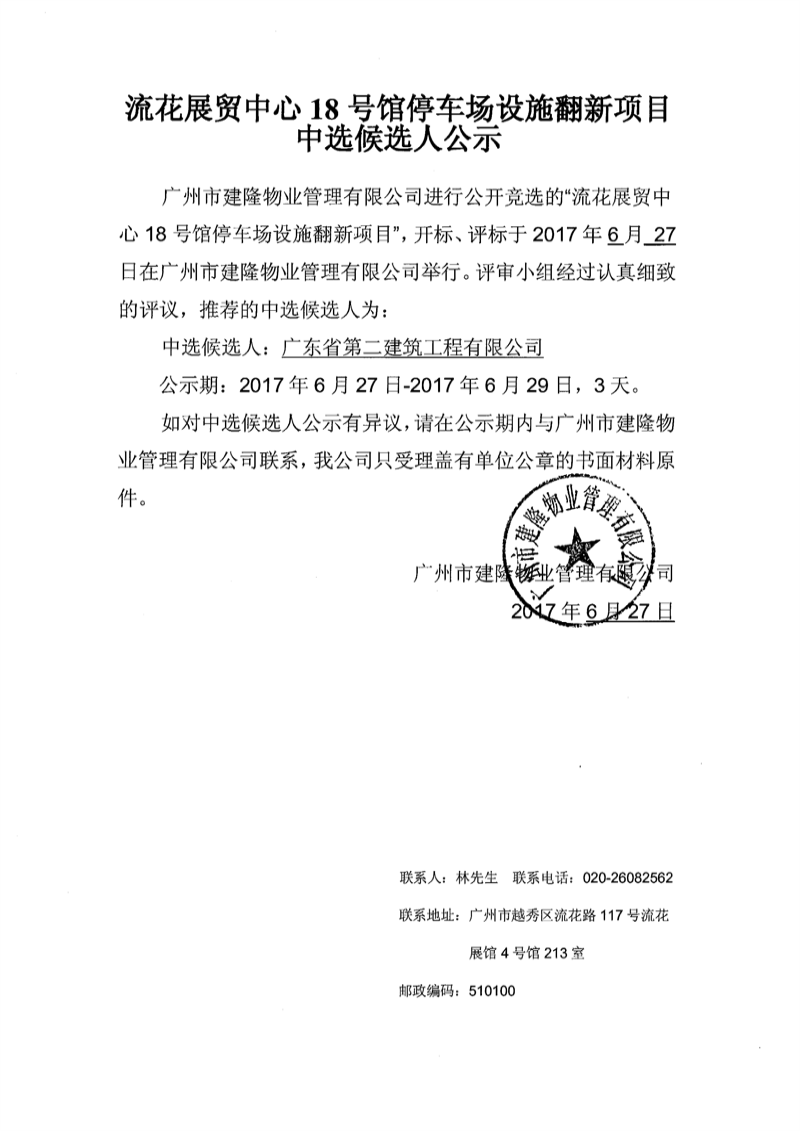 流花展贸中心 18 号馆停车场设施翻新项目
中选候选人公示

广州市建隆物业管理有限公司进行公开竞选的“流花展贸中心 18 号馆停车场设施翻新项目”，开标、评标于 2017 年 6 月 27 日在广州市建隆物业管理有限公司举行。评审小组经过认真细致的评议，推荐的中选候选人为：

中选候选人：广东省第二建筑工程有限公司

公示期：2017 年 6 月 27 日-2017 年 6 月 29 日，3 天。

如对中选候选人公示有异议，请在公示期内与广州市建隆物业管理有限公司联系，我公司只受理盖有单位公章的书面材料原件。

广州市建隆物业管理有限公司
广州市建隆物业管理有限公司
2017 年 6 月 27 日

联系人：林先生　联系电话：020-26082562

联系地址：广州市越秀区流花路 117 号流花展馆 4 号馆 213 室

邮政编码：510100